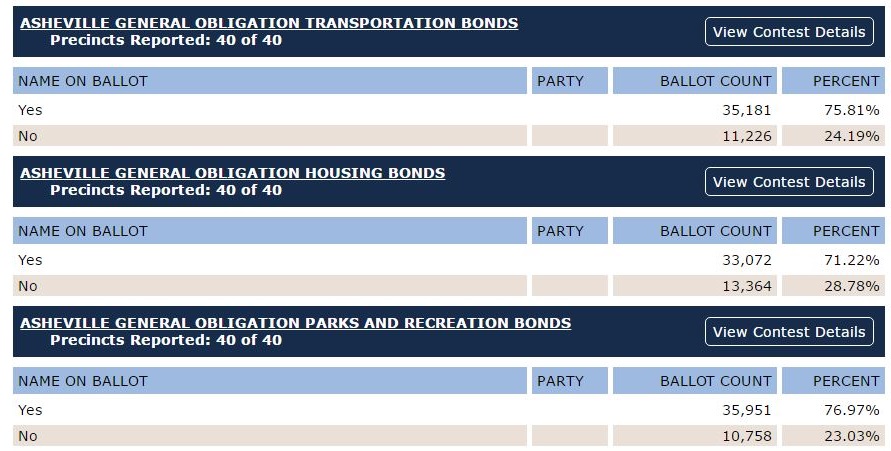 ASHEVILLE GENERAL OBLIGATION TRANSPORTATION BONDS
Precincts Reported: 40 of 40

View Contest Details

| NAME ON BALLOT | PARTY | BALLOT COUNT | PERCENT |
|---|---|---|---|
| Yes | | 35,181 | 75.81% |
| No | | 11,226 | 24.19% |

ASHEVILLE GENERAL OBLIGATION HOUSING BONDS
Precincts Reported: 40 of 40

View Contest Details

| NAME ON BALLOT | PARTY | BALLOT COUNT | PERCENT |
|---|---|---|---|
| Yes | | 33,072 | 71.22% |
| No | | 13,364 | 28.78% |

ASHEVILLE GENERAL OBLIGATION PARKS AND RECREATION BONDS
Precincts Reported: 40 of 40

View Contest Details

| NAME ON BALLOT | PARTY | BALLOT COUNT | PERCENT |
|---|---|---|---|
| Yes | | 35,951 | 76.97% |
| No | | 10,758 | 23.03% |